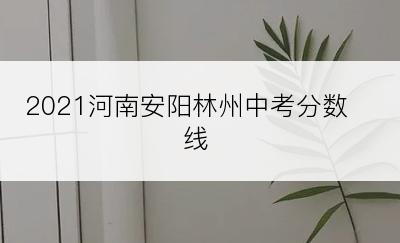 2021河南安阳林州中考分数线